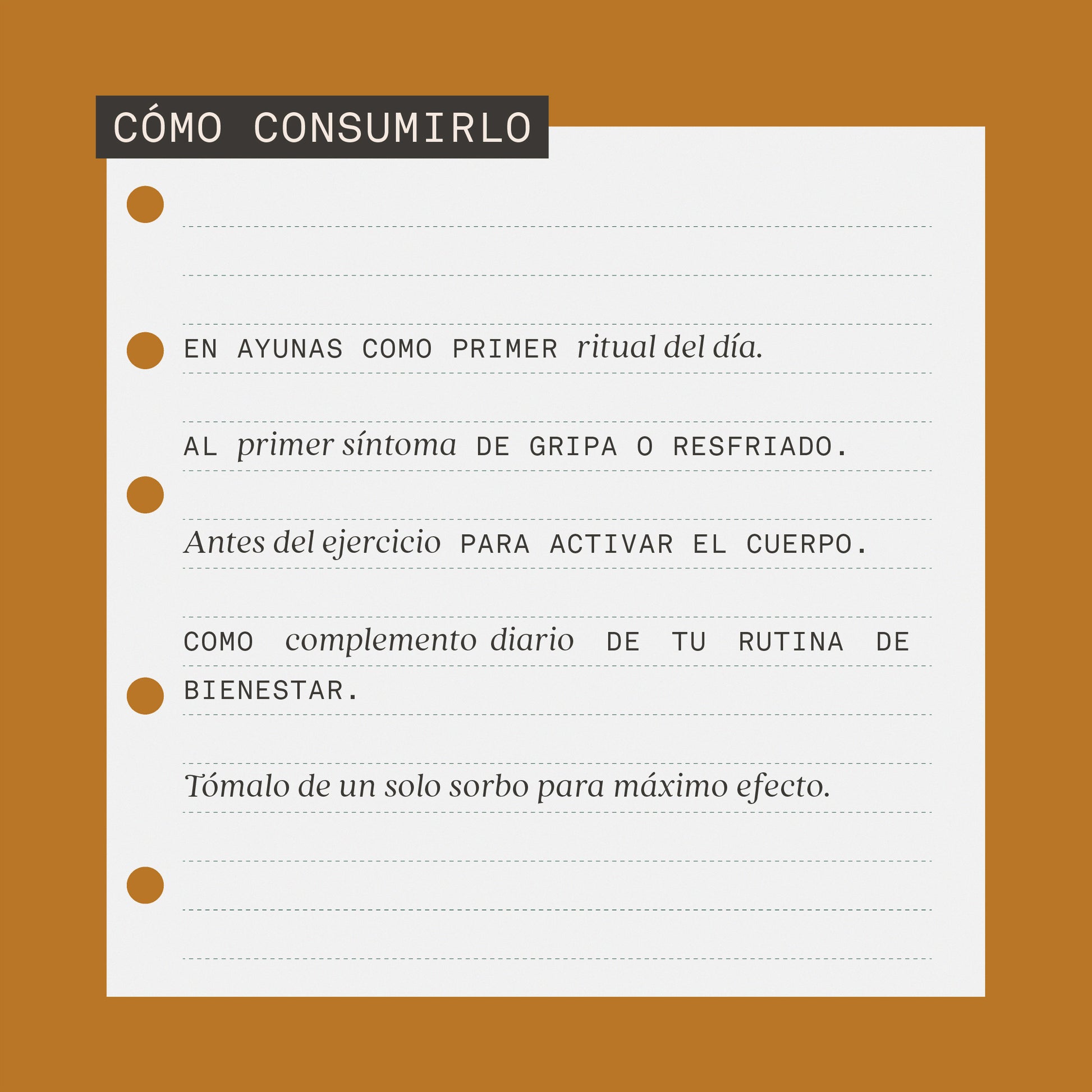 CÓMO CONSUMIRLO

EN AYUNAS COMO PRIMER ritual del día.

AL primer síntoma DE GRIPA O RESFRIADO.

Antes del ejercicio PARA ACTIVAR EL CUERPO.

COMO complemento diario DE TU RUTINA DE BIENESTAR.

Tómalo de un solo sorbo para máximo efecto.